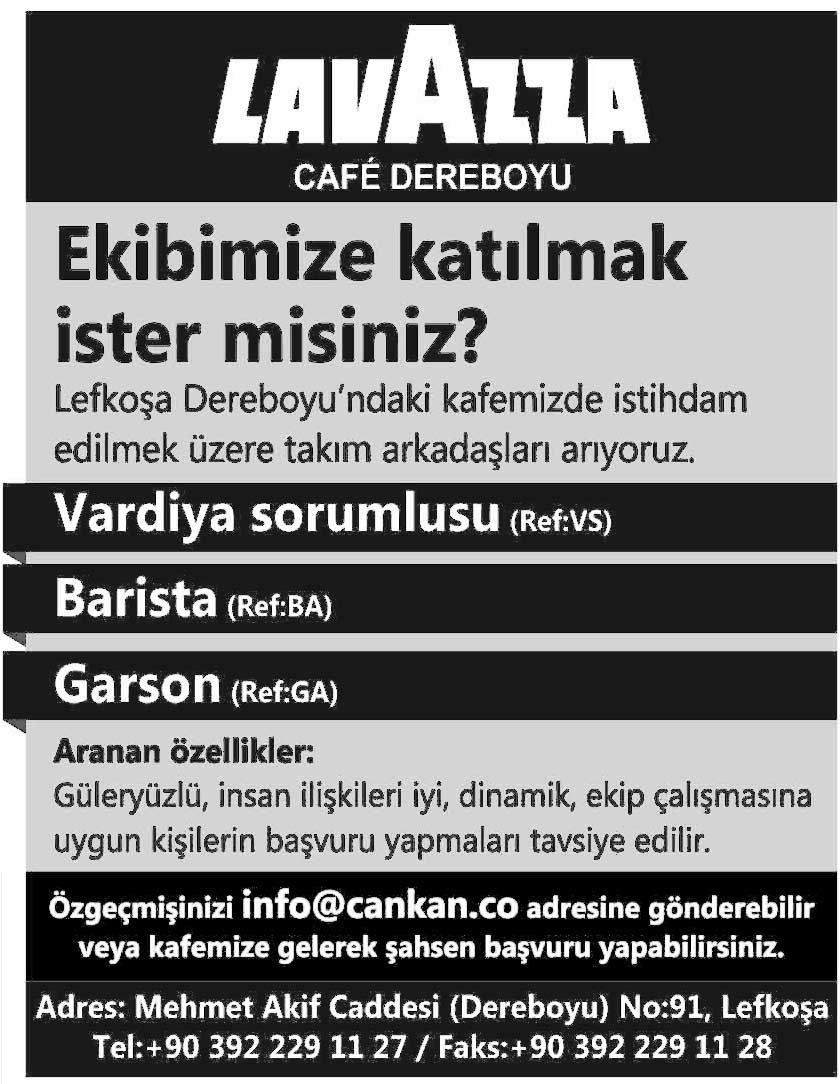 LAVAZZA
CAFÉ DEREBOYU

Ekibimize katılmak ister misiniz?

Lefkoşa Dereboyu'ndaki kafemizde istihdam edilmek üzere takım arkadaşları arıyoruz.

Vardiya sorumlusu (Ref:VS)

Barista (Ref:BA)

Garson (Ref:GA)

Aranan özellikler:
Güleryüzlü, insan ilişkileri iyi, dinamik, ekip çalışmasına uygun kişilerin başvuru yapmaları tavsiye edilir.

Özgeçmişinizi info@cankan.co adresine gönderebilir veya kafemize gelerek şahsen başvuru yapabilirsiniz.

Adres: Mehmet Akif Caddesi (Dereboyu) No:91, Lefkoşa
Tel:+90 392 229 11 27 / Faks:+90 392 229 11 28